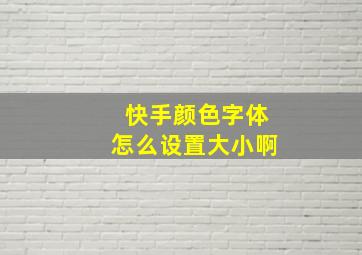 快手颜色字体
怎么设置大小啊